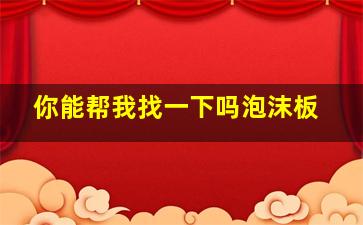 你能帮我找一下吗泡沫板